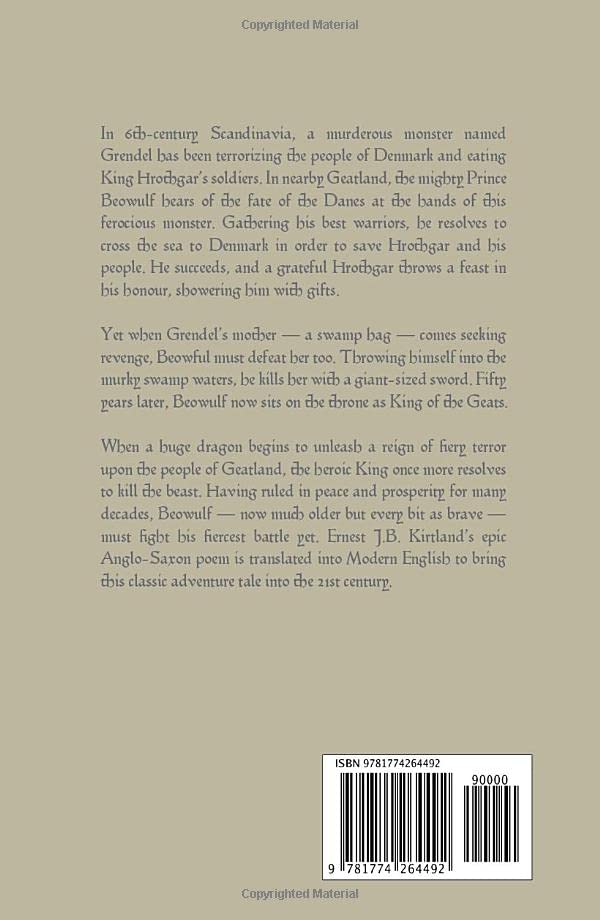 Copyrighted Material

In 6th-century Scandinavia, a murderous monster named Grendel has been terrorizing the people of Denmark and eating King Hrothgar's soldiers. In nearby Geatland, the mighty Prince Beowulf hears of the fate of the Danes at the hands of this ferocious monster. Gathering his best warriors, he resolves to cross the sea to Denmark in order to save Hrothgar and his people. He succeeds, and a grateful Hrothgar throws a feast in his honour, showering him with gifts.

Yet when Grendel's mother — a swamp hag — comes seeking revenge, Beowful must defeat her too. Throwing himself into the murky swamp waters, he kills her with a giant-sized sword. Fifty years later, Beowulf now sits on the throne as King of the Geats.

When a huge dragon begins to unleash a reign of fiery terror upon the people of Geatland, the heroic King once more resolves to kill the beast. Having ruled in peace and prosperity for many decades, Beowulf — now much older but every bit as brave — must fight his fiercest battle yet. Ernest J.B. Kirtland's epic Anglo-Saxon poem is translated into Modern English to bring this classic adventure tale into the 21st century.

ISBN 9781774264492

90000

9 781774 264492

Copyrighted Material